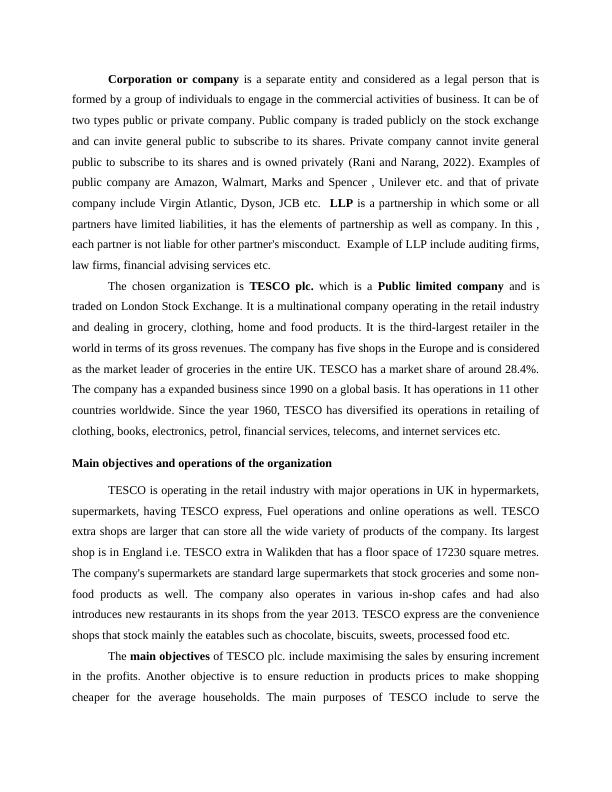 Corporation or company is a separate entity and considered as a legal person that is formed by a group of individuals to engage in the commercial activities of business. It can be of two types public or private company. Public company is traded publicly on the stock exchange and can invite general public to subscribe to its shares. Private company cannot invite general public to subscribe to its shares and is owned privately (Rani and Narang, 2022). Examples of public company are Amazon, Walmart, Marks and Spencer , Unilever etc. and that of private company include Virgin Atlantic, Dyson, JCB etc. LLP is a partnership in which some or all partners have limited liabilities, it has the elements of partnership as well as company. In this , each partner is not liable for other partner's misconduct. Example of LLP include auditing firms, law firms, financial advising services etc.

The chosen organization is TESCO plc. which is a Public limited company and is traded on London Stock Exchange. It is a multinational company operating in the retail industry and dealing in grocery, clothing, home and food products. It is the third-largest retailer in the world in terms of its gross revenues. The company has five shops in the Europe and is considered as the market leader of groceries in the entire UK. TESCO has a market share of around 28.4%. The company has a expanded business since 1990 on a global basis. It has operations in 11 other countries worldwide. Since the year 1960, TESCO has diversified its operations in retailing of clothing, books, electronics, petrol, financial services, telecoms, and internet services etc.

Main objectives and operations of the organization

TESCO is operating in the retail industry with major operations in UK in hypermarkets, supermarkets, having TESCO express, Fuel operations and online operations as well. TESCO extra shops are larger that can store all the wide variety of products of the company. Its largest shop is in England i.e. TESCO extra in Walikden that has a floor space of 17230 square metres. The company's supermarkets are standard large supermarkets that stock groceries and some non-food products as well. The company also operates in various in-shop cafes and had also introduces new restaurants in its shops from the year 2013. TESCO express are the convenience shops that stock mainly the eatables such as chocolate, biscuits, sweets, processed food etc.

The main objectives of TESCO plc. include maximising the sales by ensuring increment in the profits. Another objective is to ensure reduction in products prices to make shopping cheaper for the average households. The main purposes of TESCO include to serve the